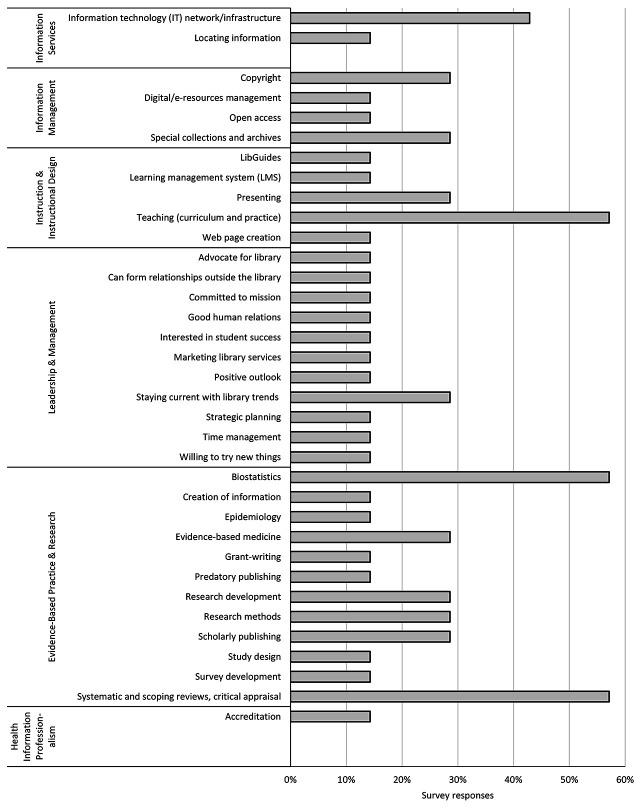 Information Services
Information technology (IT) network/infrastructure
Locating information

Information Management
Copyright
Digital/e-resources management
Open access
Special collections and archives

Instruction & Instructional Design
LibGuides
Learning management system (LMS)
Presenting
Teaching (curriculum and practice)
Web page creation

Leadership & Management
Advocate for library
Can form relationships outside the library
Committed to mission
Good human relations
Interested in student success
Marketing library services
Positive outlook
Staying current with library trends
Strategic planning
Time management
Willing to try new things

Evidence-Based Practice & Research
Biostatistics
Creation of information
Epidemiology
Evidence-based medicine
Grant-writing
Predatory publishing
Research development
Research methods
Scholarly publishing
Study design
Survey development
Systematic and scoping reviews, critical appraisal

Health Information Professionalism
Accreditation

0% 10% 20% 30% 40% 50% 60%
Survey responses